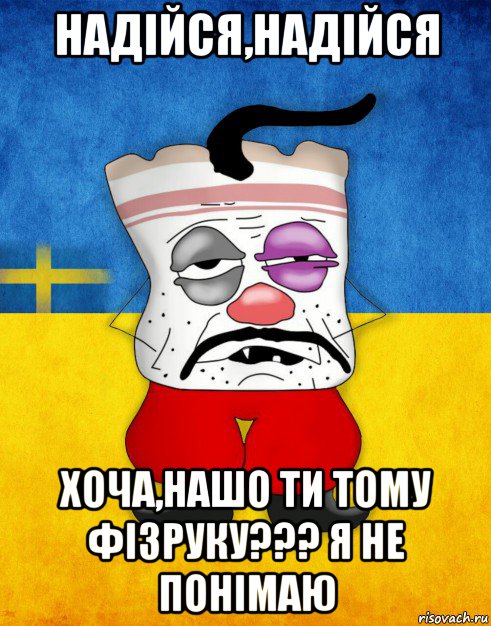 НАДІЙСЯ,НАДІЙСЯ

ХОЧА,НАШО ТИ ТОМУ ФІЗРУКУ??? Я НЕ ПОНІМАЮ

risovach.ru